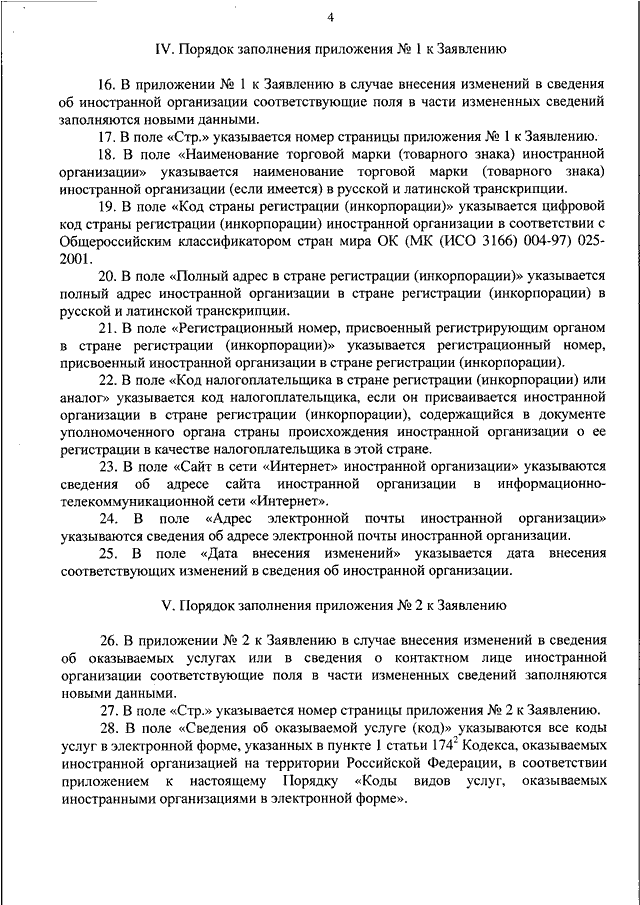 4

IV. Порядок заполнения приложения № 1 к Заявлению

16. В приложении № 1 к Заявлению в случае внесения изменений в сведения об иностранной организации соответствующие поля в части измененных сведений заполняются новыми данными.

17. В поле «Стр.» указывается номер страницы приложения № 1 к Заявлению.

18. В поле «Наименование торговой марки (товарного знака) иностранной организации» указывается наименование торговой марки (товарного знака) иностранной организации (если имеется) в русской и латинской транскрипции.

19. В поле «Код страны регистрации (инкорпорации)» указывается цифровой код страны регистрации (инкорпорации) иностранной организации в соответствии с Общероссийским классификатором стран мира ОК (МК (ИСО 3166) 004-97) 025-2001.

20. В поле «Полный адрес в стране регистрации (инкорпорации)» указывается полный адрес иностранной организации в стране регистрации (инкорпорации) в русской и латинской транскрипции.

21. В поле «Регистрационный номер, присвоенный регистрирующим органом в стране регистрации (инкорпорации)» указывается регистрационный номер, присвоенный иностранной организации в стране регистрации (инкорпорации).

22. В поле «Код налогоплательщика в стране регистрации (инкорпорации) или аналог» указывается код налогоплательщика, если он присваивается иностранной организации в стране регистрации (инкорпорации), содержащийся в документе уполномоченного органа страны происхождения иностранной организации о ее регистрации в качестве налогоплательщика в этой стране.

23. В поле «Сайт в сети «Интернет» иностранной организации» указываются сведения об адресе сайта иностранной организации в информационно-телекоммуникационной сети «Интернет».

24. В поле «Адрес электронной почты иностранной организации» указываются сведения об адресе электронной почты иностранной организации.

25. В поле «Дата внесения изменений» указывается дата внесения соответствующих изменений в сведения об иностранной организации.

V. Порядок заполнения приложения № 2 к Заявлению

26. В приложении № 2 к Заявлению в случае внесения изменений в сведения об оказываемых услугах или в сведения о контактном лице иностранной организации соответствующие поля в части измененных сведений заполняются новыми данными.

27. В поле «Стр.» указывается номер страницы приложения № 2 к Заявлению.

28. В поле «Сведения об оказываемой услуге (код)» указываются все коды услуг в электронной форме, указанных в пункте 1 статьи $174^2$ Кодекса, оказываемых иностранной организацией на территории Российской Федерации, в соответствии приложением к настоящему Порядку «Коды видов услуг, оказываемых иностранными организациями в электронной форме».